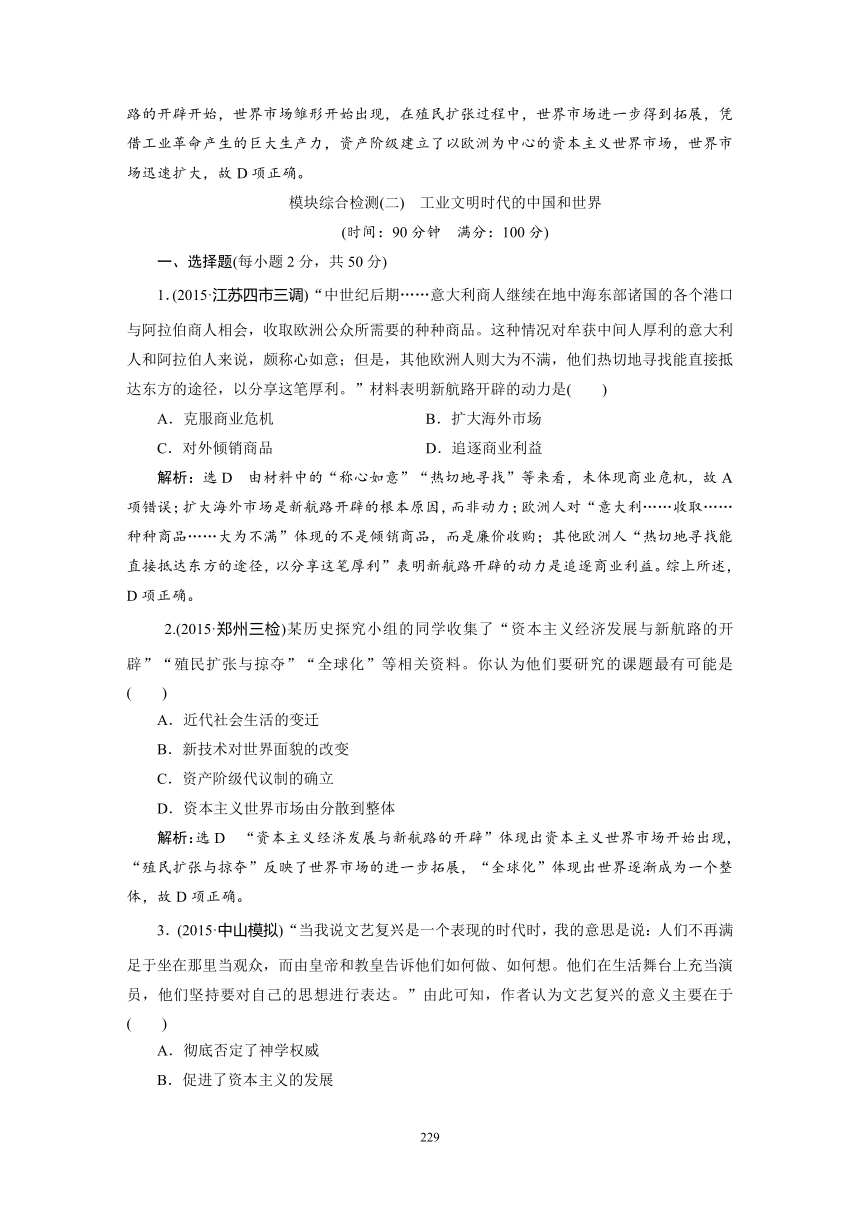 路的开辟开始，世界市场雏形开始出现，在殖民扩张过程中，世界市场进一步得到拓展，凭借工业革命产生的巨大生产力，资产阶级建立了以欧洲为中心的资本主义世界市场，世界市场迅速扩大，故 D 项正确。

模块综合检测(二)　工业文明时代的中国和世界

(时间：90 分钟　满分：100 分)

一、选择题(每小题 2 分，共 50 分)

1. (2015·江苏四市三调)“中世纪后期……意大利商人继续在地中海东部诸国的各个港口与阿拉伯商人相会，收取欧洲公众所需要的种种商品。这种情况对牟获中间人厚利的意大利人和阿拉伯人来说，颇称心如意；但是，其他欧洲人则大为不满，他们热切地寻找能直接抵达东方的途径，以分享这笔厚利。”材料表明新航路开辟的动力是(　　)

A．克服商业危机　　B．扩大海外市场

C．对外倾销商品　　D．追逐商业利益

解析：选 D　由材料中的“称心如意”“热切地寻找”等来看，未体现商业危机，故 A 项错误；扩大海外市场是新航路开辟的根本原因，而非动力；欧洲人对“意大利……收取……种种商品……大为不满”体现的不是倾销商品，而是廉价收购；其他欧洲人“热切地寻找能直接抵达东方的途径，以分享这笔厚利”表明新航路开辟的动力是追逐商业利益。综上所述，D 项正确。

2.(2015·郑州三检)某历史探究小组的同学收集了“资本主义经济发展与新航路的开辟”“殖民扩张与掠夺”“全球化”等相关资料。你认为他们要研究的课题最有可能是(　　)

A．近代社会生活的变迁

B．新技术对世界面貌的改变

C．资产阶级代议制的确立

D．资本主义世界市场由分散到整体

解析：选 D　“资本主义经济发展与新航路的开辟”体现出资本主义世界市场开始出现，“殖民扩张与掠夺”反映了世界市场的进一步拓展，“全球化”体现出世界逐渐成为一个整体，故 D 项正确。

3．(2015·中山模拟)“当我说文艺复兴是一个表现的时代时，我的意思是说：人们不再满足于坐在那里当观众，而由皇帝和教皇告诉他们如何做、如何想。他们在生活舞台上充当演员，他们坚持要对自己的思想进行表达。”由此可知，作者认为文艺复兴的意义主要在于(　　)

A．彻底否定了神学权威

B．促进了资本主义的发展

229